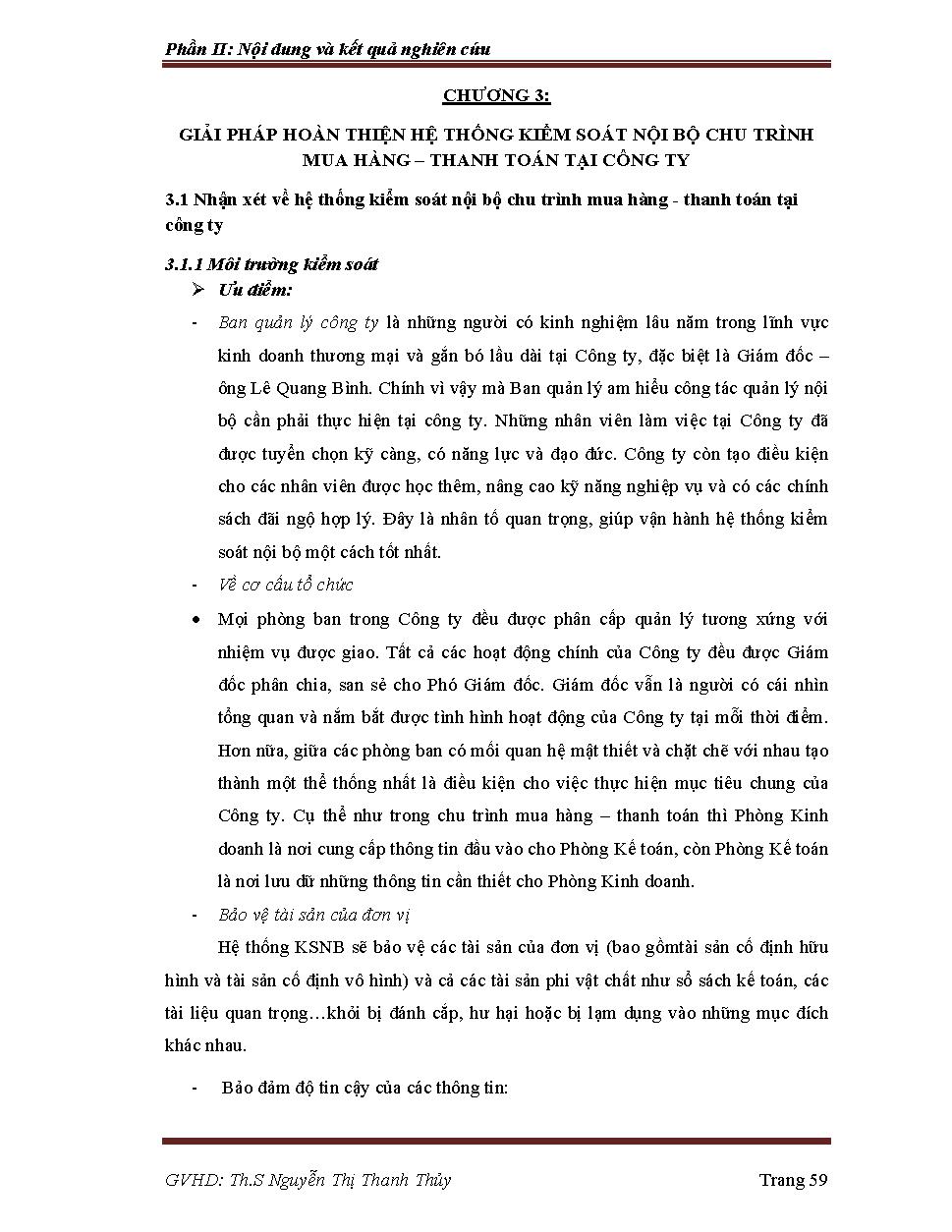 Phần II: Nội dung và kết quả nghiên cứu

CHƯƠNG 3:

GIẢI PHÁP HOÀN THIỆN HỆ THỐNG KIỂM SOÁT NỘI BỘ CHU TRÌNH MUA HÀNG – THANH TOÁN TẠI CÔNG TY

3.1 Nhận xét về hệ thống kiểm soát nội bộ chu trình mua hàng - thanh toán tại công ty

3.1.1 Môi trường kiểm soát

➢ Ưu điểm:

- Ban quản lý công ty là những người có kinh nghiệm lâu năm trong lĩnh vực kinh doanh thương mại và gắn bó lầu dài tại Công ty, đặc biệt là Giám đốc – ông Lê Quang Bình. Chính vì vậy mà Ban quản lý am hiểu công tác quản lý nội bộ cần phải thực hiện tại công ty. Những nhân viên làm việc tại Công ty đã được tuyển chọn kỹ càng, có năng lực và đạo đức. Công ty còn tạo điều kiện cho các nhân viên được học thêm, nâng cao kỹ năng nghiệp vụ và có các chính sách đãi ngộ hợp lý. Đây là nhân tố quan trọng, giúp vận hành hệ thống kiểm soát nội bộ một cách tốt nhất.

- Về cơ cấu tổ chức

• Mọi phòng ban trong Công ty đều được phân cấp quản lý tương xứng với nhiệm vụ được giao. Tất cả các hoạt động chính của Công ty đều được Giám đốc phân chia, san sẻ cho Phó Giám đốc. Giám đốc vẫn là người có cái nhìn tổng quan và nắm bắt được tình hình hoạt động của Công ty tại mỗi thời điểm. Hơn nữa, giữa các phòng ban có mối quan hệ mật thiết và chặt chẽ với nhau tạo thành một thể thống nhất là điều kiện cho việc thực hiện mục tiêu chung của Công ty. Cụ thể như trong chu trình mua hàng – thanh toán thì Phòng Kinh doanh là nơi cung cấp thông tin đầu vào cho Phòng Kế toán, còn Phòng Kế toán là nơi lưu dữ những thông tin cần thiết cho Phòng Kinh doanh.

- Bảo vệ tài sản của đơn vị

Hệ thống KSNB sẽ bảo vệ các tài sản của đơn vị (bao gồmtài sản cố định hữu hình và tài sản cố định vô hình) và cả các tài sản phi vật chất như sổ sách kế toán, các tài liệu quan trọng…khỏi bị đánh cắp, hư hại hoặc bị lạm dụng vào những mục đích khác nhau.

- Bảo đảm độ tin cậy của các thông tin:

GVHD: Th.S Nguyễn Thị Thanh Thủy

Trang 59